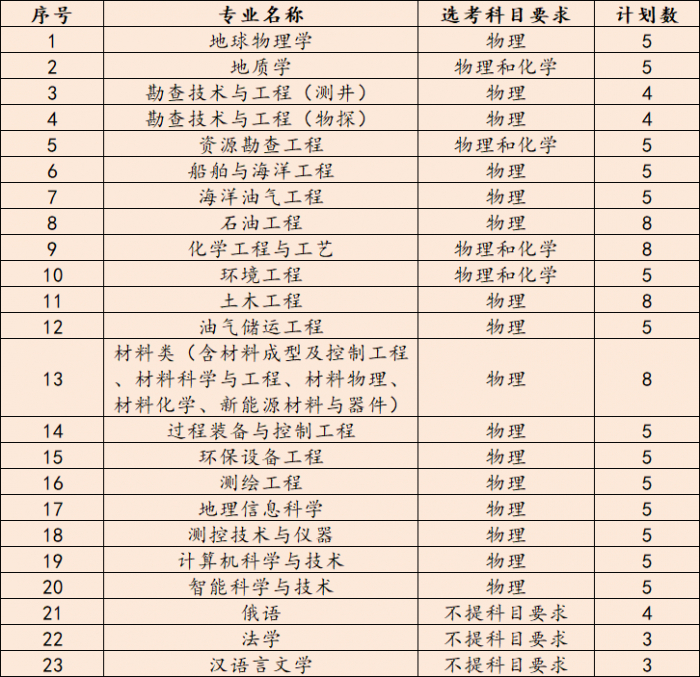 | 序号 | 专业名称 | 选考科目要求 | 计划数 |
|---|---|---|---|
| 1 | 地球物理学 | 物理 | 5 |
| 2 | 地质学 | 物理和化学 | 5 |
| 3 | 勘查技术与工程（测井） | 物理 | 4 |
| 4 | 勘查技术与工程（物探） | 物理 | 4 |
| 5 | 资源勘查工程 | 物理和化学 | 5 |
| 6 | 船舶与海洋工程 | 物理 | 5 |
| 7 | 海洋油气工程 | 物理 | 5 |
| 8 | 石油工程 | 物理 | 8 |
| 9 | 化学工程与工艺 | 物理和化学 | 8 |
| 10 | 环境工程 | 物理和化学 | 5 |
| 11 | 土木工程 | 物理 | 8 |
| 12 | 油气储运工程 | 物理 | 5 |
| 13 | 材料类（含材料成型及控制工程、材料科学与工程、材料物理、材料化学、新能源材料与器件） | 物理 | 8 |
| 14 | 过程装备与控制工程 | 物理 | 5 |
| 15 | 环保设备工程 | 物理 | 5 |
| 16 | 测绘工程 | 物理 | 5 |
| 17 | 地理信息科学 | 物理 | 5 |
| 18 | 测控技术与仪器 | 物理 | 5 |
| 19 | 计算机科学与技术 | 物理 | 5 |
| 20 | 智能科学与技术 | 物理 | 5 |
| 21 | 俄语 | 不提科目要求 | 4 |
| 22 | 法学 | 不提科目要求 | 3 |
| 23 | 汉语言文学 | 不提科目要求 | 3 |